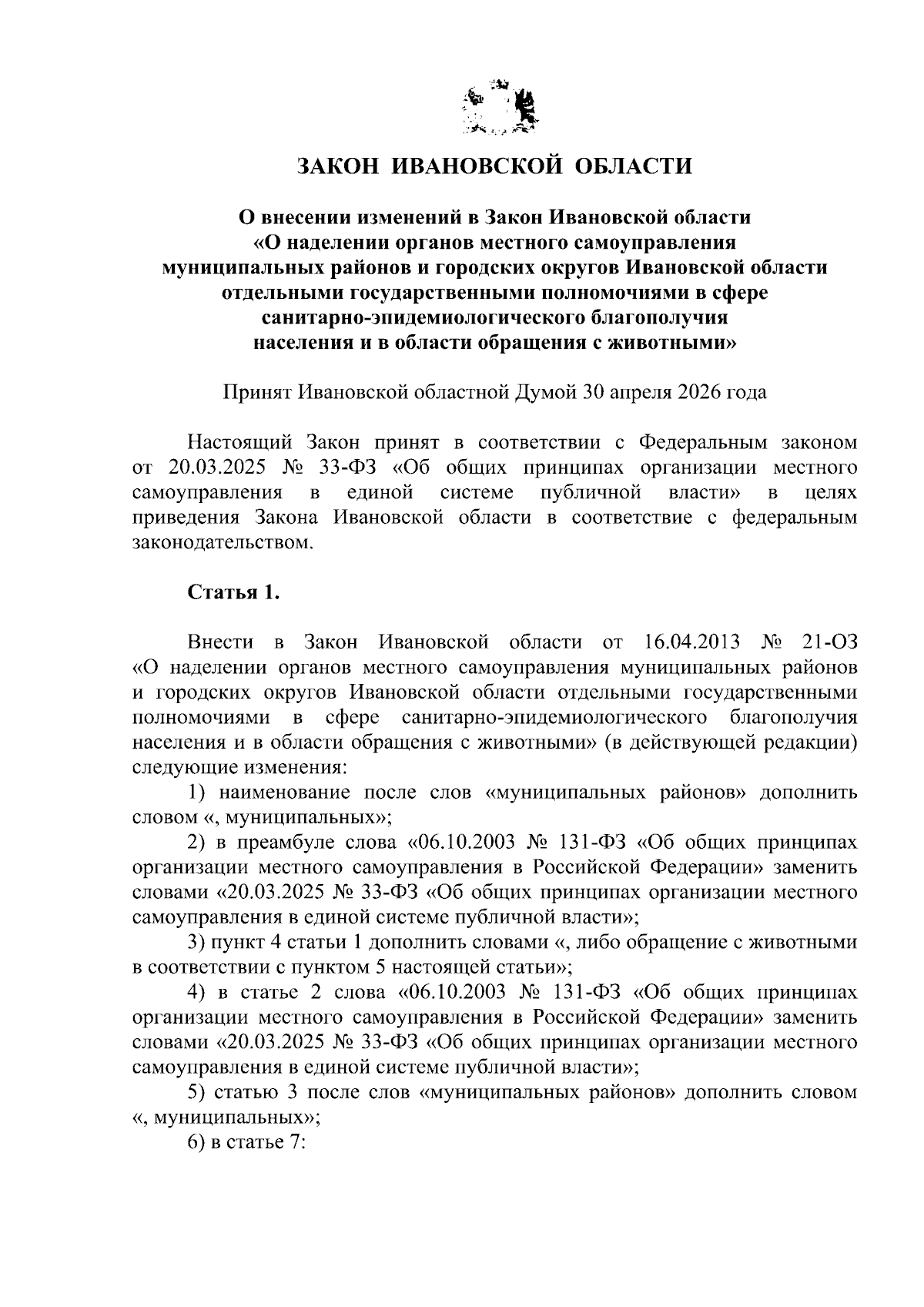 ЗАКОН ИВАНОВСКОЙ ОБЛАСТИ

О внесении изменений в Закон Ивановской области «О наделении органов местного самоуправления муниципальных районов и городских округов Ивановской области отдельными государственными полномочиями в сфере санитарно-эпидемиологического благополучия населения и в области обращения с животными»

Принят Ивановской областной Думой 30 апреля 2026 года

Настоящий Закон принят в соответствии с Федеральным законом от 20.03.2025 № 33-ФЗ «Об общих принципах организации местного самоуправления в единой системе публичной власти» в целях приведения Закона Ивановской области в соответствие с федеральным законодательством.

Статья 1.

Внести в Закон Ивановской области от 16.04.2013 № 21-ОЗ «О наделении органов местного самоуправления муниципальных районов и городских округов Ивановской области отдельными государственными полномочиями в сфере санитарно-эпидемиологического благополучия населения и в области обращения с животными» (в действующей редакции) следующие изменения:

1) наименование после слов «муниципальных районов» дополнить словом «, муниципальных»;

2) в преамбуле слова «06.10.2003 № 131-ФЗ «Об общих принципах организации местного самоуправления в Российской Федерации» заменить словами «20.03.2025 № 33-ФЗ «Об общих принципах организации местного самоуправления в единой системе публичной власти»;

3) пункт 4 статьи 1 дополнить словами «, либо обращение с животными в соответствии с пунктом 5 настоящей статьи»;

4) в статье 2 слова «06.10.2003 № 131-ФЗ «Об общих принципах организации местного самоуправления в Российской Федерации» заменить словами «20.03.2025 № 33-ФЗ «Об общих принципах организации местного самоуправления в единой системе публичной власти»;

5) статью 3 после слов «муниципальных районов» дополнить словом «, муниципальных»;

6) в статье 7: